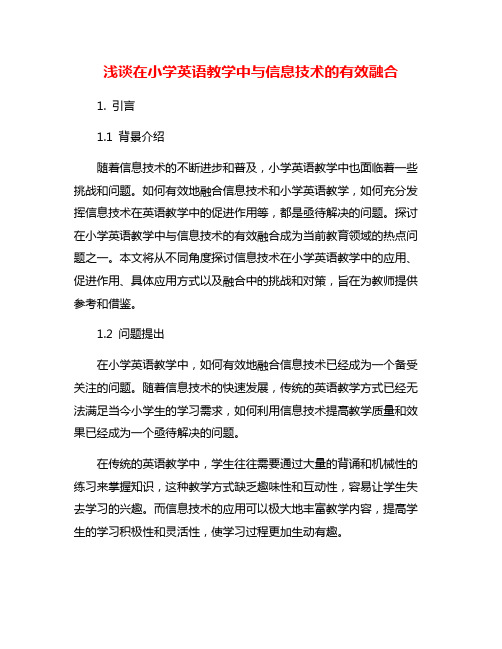 浅谈在小学英语教学中与信息技术的有效融合

1. 引言

1.1 背景介绍

随着信息技术的不断进步和普及，小学英语教学中也面临着一些挑战和问题。如何有效地融合信息技术和小学英语教学，如何充分发挥信息技术在英语教学中的促进作用等，都是亟待解决的问题。探讨在小学英语教学中与信息技术的有效融合成为当前教育领域的热点问题之一。本文将从不同角度探讨信息技术在小学英语教学中的应用、促进作用、具体应用方式以及融合中的挑战和对策，旨在为教师提供参考和借鉴。

1.2 问题提出

在小学英语教学中，如何有效地融合信息技术已经成为一个备受关注的问题。随着信息技术的快速发展，传统的英语教学方式已经无法满足当今小学生的学习需求，如何利用信息技术提高教学质量和效果已经成为一个亟待解决的问题。

在传统的英语教学中，学生往往需要通过大量的背诵和机械性的练习来掌握知识，这种教学方式缺乏趣味性和互动性，容易让学生失去学习的兴趣。而信息技术的应用可以极大地丰富教学内容，提高学生的学习积极性和灵活性，使学习过程更加生动有趣。